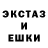 ЭКСТАЗ
И
ЕШКИ